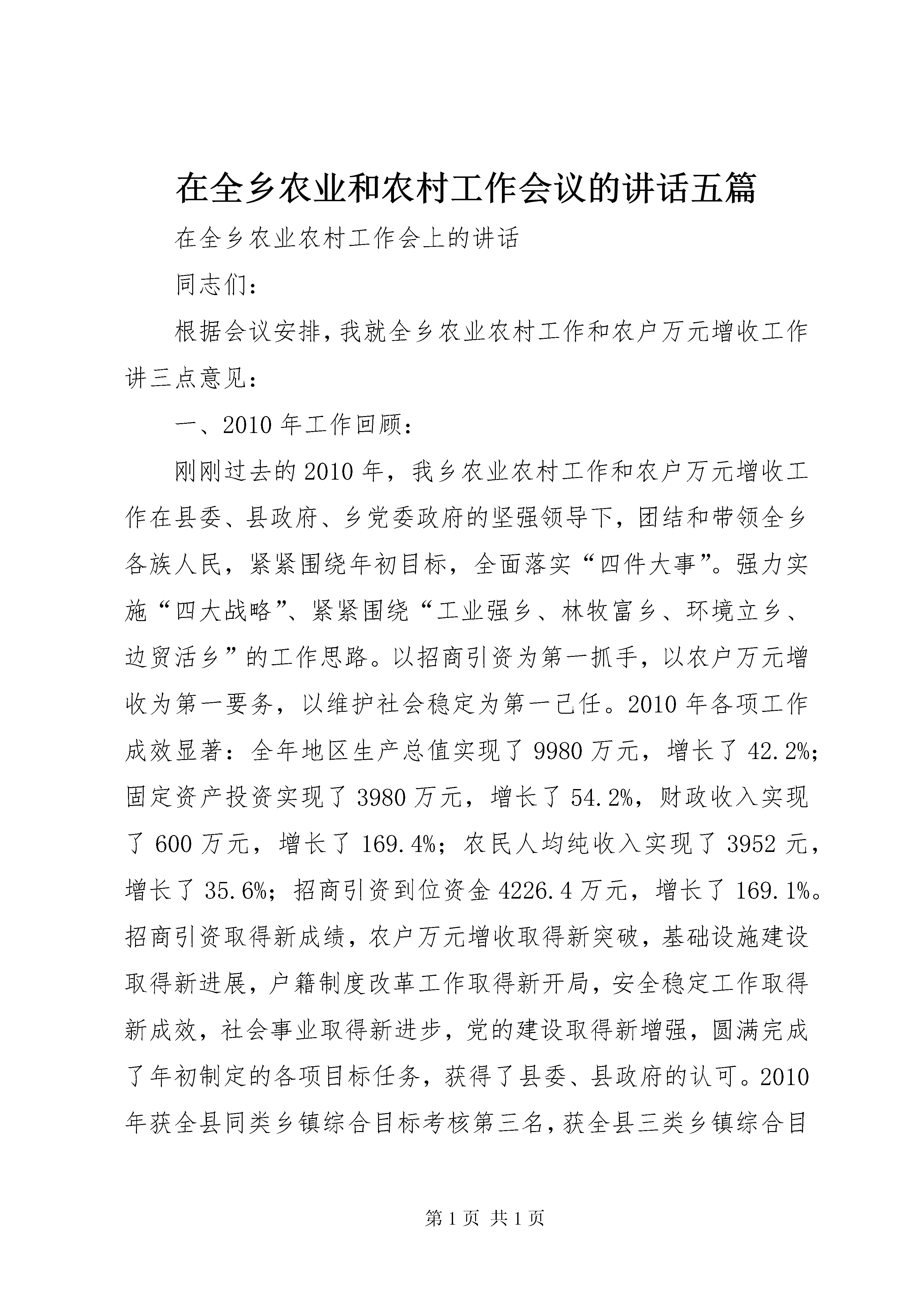 在全乡农业和农村工作会议的讲话五篇

在全乡农业农村工作会上的讲话

同志们：

根据会议安排，我就全乡农业农村工作和农户万元增收工作讲三点意见：

一、2010年工作回顾：

刚刚过去的2010年，我乡农业农村工作和农户万元增收工作在县委、县政府、乡党委政府的坚强领导下，团结和带领全乡各族人民，紧紧围绕年初目标，全面落实“四件大事”。强力实施“四大战略”、紧紧围绕“工业强乡、林牧富乡、环境立乡、边贸活乡”的工作思路。以招商引资为第一抓手，以农户万元增收为第一要务，以维护社会稳定为第一己任。2010年各项工作成效显著：全年地区生产总值实现了9980万元，增长了42.2%；固定资产投资实现了3980万元，增长了54.2%，财政收入实现了600万元，增长了169.4%；农民人均纯收入实现了3952元，增长了35.6%；招商引资到位资金4226.4万元，增长了169.1%。招商引资取得新成绩，农户万元增收取得新突破，基础设施建设取得新进展，户籍制度改革工作取得新开局，安全稳定工作取得新成效，社会事业取得新进步，党的建设取得新增强，圆满完成了年初制定的各项目标任务，获得了县委、县政府的认可。2010年获全县同类乡镇综合目标考核第三名，获全县三类乡镇综合目

第1页 共1页